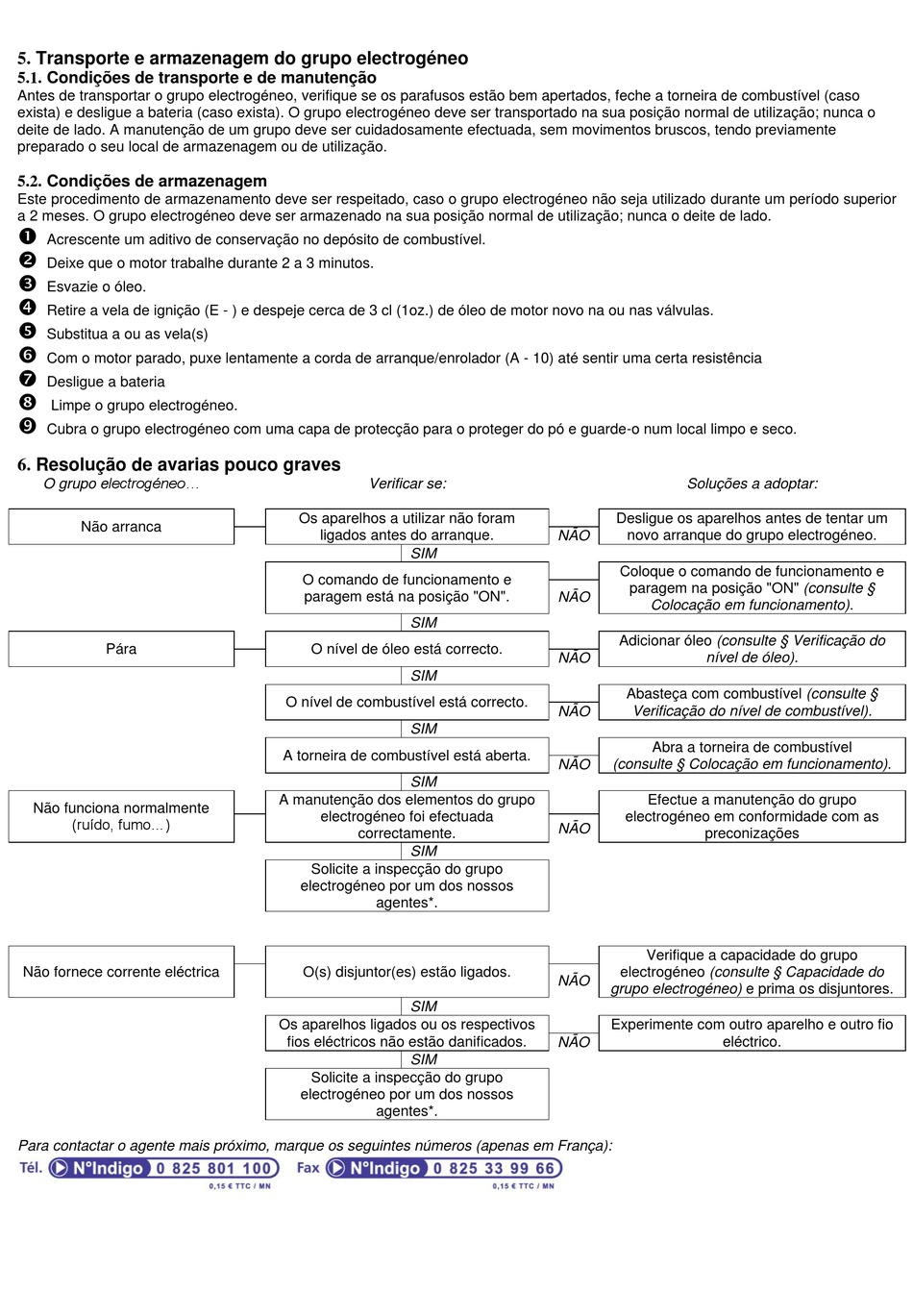 5. Transporte e armazenagem do grupo electrogéneo
5.1. Condições de transporte e de manutenção
Antes de transportar o grupo electrogéneo, verifique se os parafusos estão bem apertados, feche a torneira de combustível (caso exista) e desligue a bateria (caso exista). O grupo electrogéneo deve ser transportado na sua posição normal de utilização; nunca o deite de lado. A manutenção de um grupo deve ser cuidadosamente efectuada, sem movimentos bruscos, tendo previamente preparado o seu local de armazenagem ou de utilização.

5.2. Condições de armazenagem
Este procedimento de armazenamento deve ser respeitado, caso o grupo electrogéneo não seja utilizado durante um período superior a 2 meses. O grupo electrogéneo deve ser armazenado na sua posição normal de utilização; nunca o deite de lado.
❶ Acrescente um aditivo de conservação no depósito de combustível.
❷ Deixe que o motor trabalhe durante 2 a 3 minutos.
❸ Esvazie o óleo.
❹ Retire a vela de ignição (E - ) e despeje cerca de 3 cl (1oz.) de óleo de motor novo na ou nas válvulas.
❺ Substitua a ou as vela(s)
❻ Com o motor parado, puxe lentamente a corda de arranque/enrolador (A - 10) até sentir uma certa resistência
❼ Desligue a bateria
❽ Limpe o grupo electrogéneo.
❾ Cubra o grupo electrogéneo com uma capa de protecção para o proteger do pó e guarde-o num local limpo e seco.

6. Resolução de avarias pouco graves
O grupo electrogéneo… Verificar se: Soluções a adoptar:

Não arranca
Os aparelhos a utilizar não foram ligados antes do arranque. NÃO Desligue os aparelhos antes de tentar um novo arranque do grupo electrogéneo.
SIM
O comando de funcionamento e paragem está na posição "ON". NÃO Coloque o comando de funcionamento e paragem na posição "ON" (consulte § Colocação em funcionamento).
SIM
Pára
O nível de óleo está correcto. NÃO Adicionar óleo (consulte § Verificação do nível de óleo).
SIM
O nível de combustível está correcto. NÃO Abasteça com combustível (consulte § Verificação do nível de combustível).
SIM
A torneira de combustível está aberta. NÃO Abra a torneira de combustível (consulte § Colocação em funcionamento).
SIM
Não funciona normalmente (ruído, fumo…)
A manutenção dos elementos do grupo electrogéneo foi efectuada correctamente. NÃO Efectue a manutenção do grupo electrogéneo em conformidade com as preconizações
SIM
Solicite a inspecção do grupo electrogéneo por um dos nossos agentes*.

Não fornece corrente eléctrica
O(s) disjuntor(es) estão ligados. NÃO Verifique a capacidade do grupo electrogéneo (consulte § Capacidade do grupo electrogéneo) e prima os disjuntores.
SIM
Os aparelhos ligados ou os respectivos fios eléctricos não estão danificados. NÃO Experimente com outro aparelho e outro fio eléctrico.
SIM
Solicite a inspecção do grupo electrogéneo por um dos nossos agentes*.

Para contactar o agente mais próximo, marque os seguintes números (apenas em França):
Tél. N°Indigo 0 825 801 100 0,15 € TTC / MN Fax N°Indigo 0 825 33 99 66 0,15 € TTC / MN